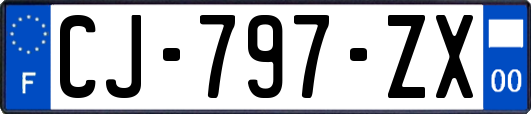 F
CJ-797-ZX
00